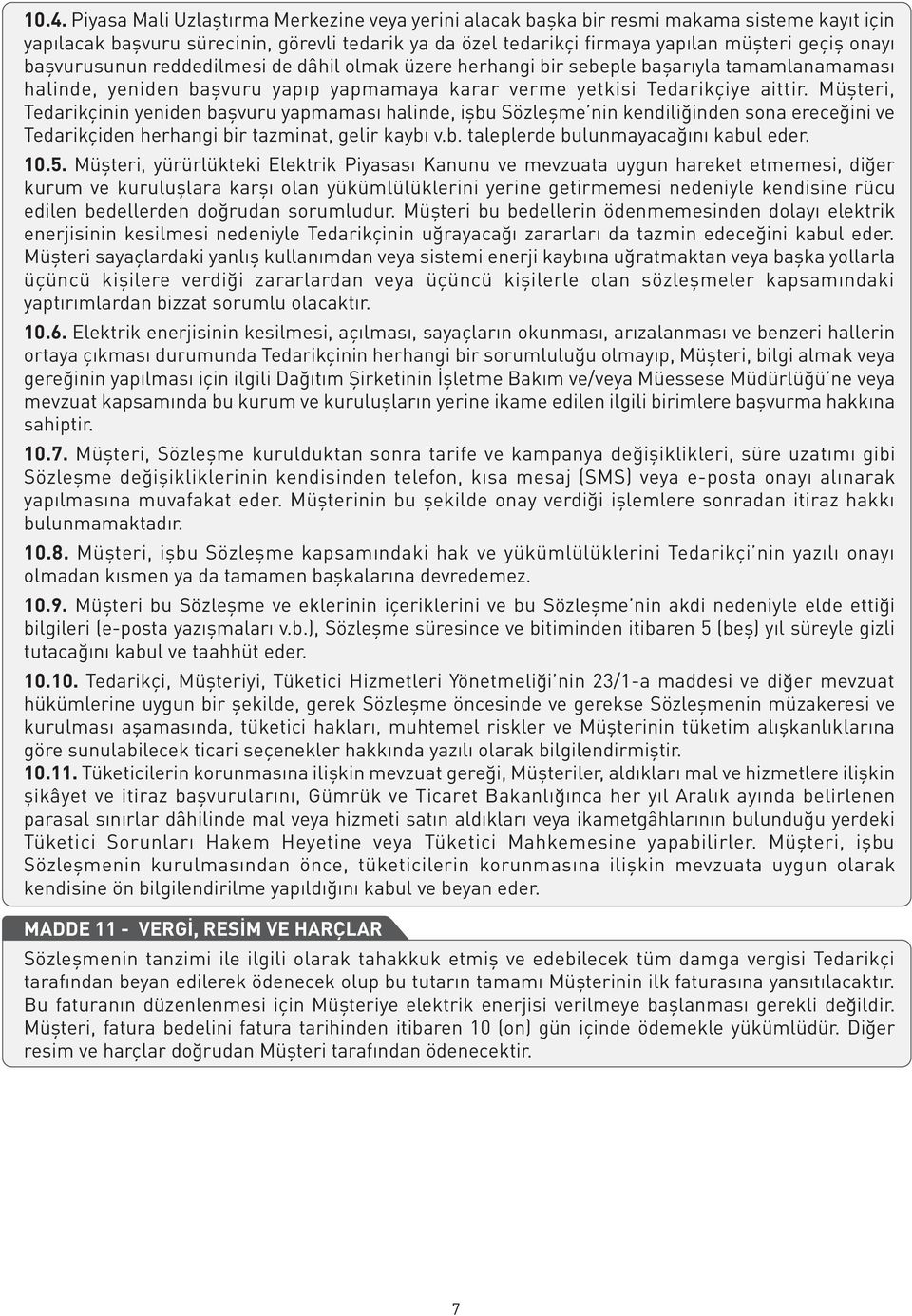 10.4. Piyasa Mali Uzlaştırma Merkezine veya yerini alacak başka bir resmi makama sisteme kayıt için yapılacak başvuru sürecinin, görevli tedarik ya da özel tedarikçi firmaya yapılan müşteri geçiş onayı başvurusunun reddedilmesi de dâhil olmak üzere herhangi bir sebeple başarıyla tamamlanamaması halinde, yeniden başvuru yapıp yapmamaya karar verme yetkisi Tedarikçiye aittir. Müşteri, Tedarikçinin yeniden başvuru yapmaması halinde, işbu Sözleşme'nin kendiliğinden sona ereceğini ve Tedarikçiden herhangi bir tazminat, gelir kaybı v.b. taleplerde bulunmayacağını kabul eder.

10.5. Müşteri, yürürlükteki Elektrik Piyasası Kanunu ve mevzuata uygun hareket etmemesi, diğer kurum ve kuruluşlara karşı olan yükümlülüklerini yerine getirmemesi nedeniyle kendisine rücu edilen bedellerden doğrudan sorumludur. Müşteri bu bedellerin ödenmemesinden dolayı elektrik enerjisinin kesilmesi nedeniyle Tedarikçinin uğrayacağı zararları da tazmin edeceğini kabul eder. Müşteri sayaçlardaki yanlış kullanımdan veya sistemi enerji kaybına uğratmaktan veya başka yollarla üçüncü kişilere verdiği zararlardan veya üçüncü kişilerle olan sözleşmeler kapsamındaki yaptırımlardan bizzat sorumlu olacaktır.

10.6. Elektrik enerjisinin kesilmesi, açılması, sayaçların okunması, arızalanması ve benzeri hallerin ortaya çıkması durumunda Tedarikçinin herhangi bir sorumluluğu olmayıp, Müşteri, bilgi almak veya gereğinin yapılması için ilgili Dağıtım Şirketinin İşletme Bakım ve/veya Müessese Müdürlüğü'ne veya mevzuat kapsamında bu kurum ve kuruluşların yerine ikame edilen ilgili birimlere başvurma hakkına sahiptir.

10.7. Müşteri, Sözleşme kurulduktan sonra tarife ve kampanya değişiklikleri, süre uzatımı gibi Sözleşme değişikliklerinin kendisinden telefon, kısa mesaj (SMS) veya e-posta onayı alınarak yapılmasına muvafakat eder. Müşterinin bu şekilde onay verdiği işlemlere sonradan itiraz hakkı bulunmamaktadır.

10.8. Müşteri, işbu Sözleşme kapsamındaki hak ve yükümlülüklerini Tedarikçi'nin yazılı onayı olmadan kısmen ya da tamamen başkalarına devredemez.

10.9. Müşteri bu Sözleşme ve eklerinin içeriklerini ve bu Sözleşme'nin akdi nedeniyle elde ettiği bilgileri (e-posta yazışmaları v.b.), Sözleşme süresince ve bitiminden itibaren 5 (beş) yıl süreyle gizli tutacağını kabul ve taahhüt eder.

10.10. Tedarikçi, Müşteriyi, Tüketici Hizmetleri Yönetmeliği'nin 23/1-a maddesi ve diğer mevzuat hükümlerine uygun bir şekilde, gerek Sözleşme öncesinde ve gerekse Sözleşmenin müzakeresi ve kurulması aşamasında, tüketici hakları, muhtemel riskler ve Müşterinin tüketim alışkanlıklarına göre sunulabilecek ticari seçenekler hakkında yazılı olarak bilgilendirmiştir.

10.11. Tüketicilerin korunmasına ilişkin mevzuat gereği, Müşteriler, aldıkları mal ve hizmetlere ilişkin şikâyet ve itiraz başvurularını, Gümrük ve Ticaret Bakanlığınca her yıl Aralık ayında belirlenen parasal sınırlar dâhilinde mal veya hizmeti satın aldıkları veya ikametgâhlarının bulunduğu yerdeki Tüketici Sorunları Hakem Heyetine veya Tüketici Mahkemesine yapabilirler. Müşteri, işbu Sözleşmenin kurulmasından önce, tüketicilerin korunmasına ilişkin mevzuata uygun olarak kendisine ön bilgilendirilme yapıldığını kabul ve beyan eder.

MADDE 11 - VERGİ, RESİM VE HARÇLAR

Sözleşmenin tanzimi ile ilgili olarak tahakkuk etmiş ve edebilecek tüm damga vergisi Tedarikçi tarafından beyan edilerek ödenecek olup bu tutarın tamamı Müşterinin ilk faturasına yansıtılacaktır. Bu faturanın düzenlenmesi için Müşteriye elektrik enerjisi verilmeye başlanması gerekli değildir. Müşteri, fatura bedelini fatura tarihinden itibaren 10 (on) gün içinde ödemekle yükümlüdür. Diğer resim ve harçlar doğrudan Müşteri tarafından ödenecektir.

7